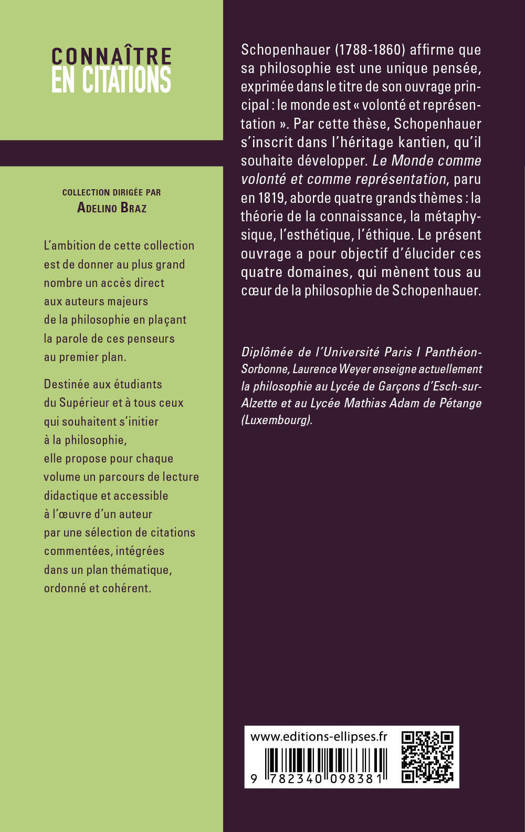 CONNAÎTRE
EN CITATIONS

COLLECTION DIRIGÉE PAR
ADELINO BRAZ

L'ambition de cette collection est de donner au plus grand nombre un accès direct aux auteurs majeurs de la philosophie en plaçant la parole de ces penseurs au premier plan.

Destinée aux étudiants du Supérieur et à tous ceux qui souhaitent s'initier à la philosophie, elle propose pour chaque volume un parcours de lecture didactique et accessible à l'œuvre d'un auteur par une sélection de citations commentées, intégrées dans un plan thématique, ordonné et cohérent.

Schopenhauer (1788-1860) affirme que sa philosophie est une unique pensée, exprimée dans le titre de son ouvrage principal : le monde est « volonté et représentation ». Par cette thèse, Schopenhauer s'inscrit dans l'héritage kantien, qu'il souhaite développer. Le Monde comme volonté et comme représentation, paru en 1819, aborde quatre grands thèmes : la théorie de la connaissance, la métaphysique, l'esthétique, l'éthique. Le présent ouvrage a pour objectif d'élucider ces quatre domaines, qui mènent tous au cœur de la philosophie de Schopenhauer.

Diplômée de l'Université Paris I Panthéon-Sorbonne, Laurence Weyer enseigne actuellement la philosophie au Lycée de Garçons d'Esch-sur-Alzette et au Lycée Mathias Adam de Pétange (Luxembourg).

www.editions-ellipses.fr

9 782340 098381